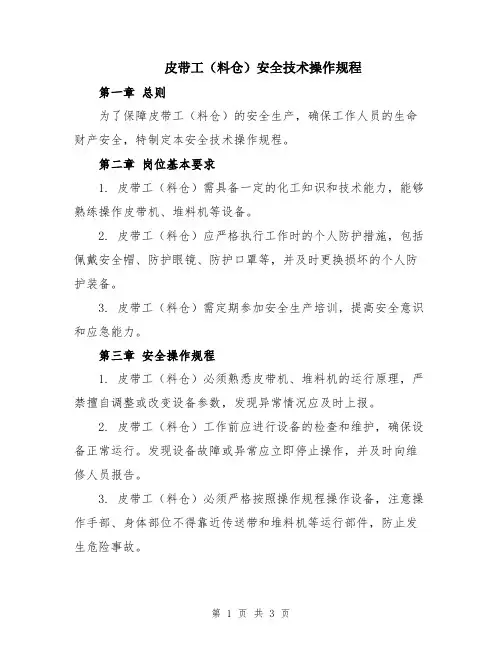 皮带工（料仓）安全技术操作规程

第一章 总则

为了保障皮带工（料仓）的安全生产，确保工作人员的生命财产安全，特制定本安全技术操作规程。

第二章 岗位基本要求

1. 皮带工（料仓）需具备一定的化工知识和技术能力，能够熟练操作皮带机、堆料机等设备。

2. 皮带工（料仓）应严格执行工作时的个人防护措施，包括佩戴安全帽、防护眼镜、防护口罩等，并及时更换损坏的个人防护装备。

3. 皮带工（料仓）需定期参加安全生产培训，提高安全意识和应急能力。

第三章 安全操作规程

1. 皮带工（料仓）必须熟悉皮带机、堆料机的运行原理，严禁擅自调整或改变设备参数，发现异常情况应及时上报。

2. 皮带工（料仓）工作前应进行设备的检查和维护，确保设备正常运行。发现设备故障或异常应立即停止操作，并及时向维修人员报告。

3. 皮带工（料仓）必须严格按照操作规程操作设备，注意操作手部、身体部位不得靠近传送带和堆料机等运行部件，防止发生危险事故。

第 1 页 共 3 页